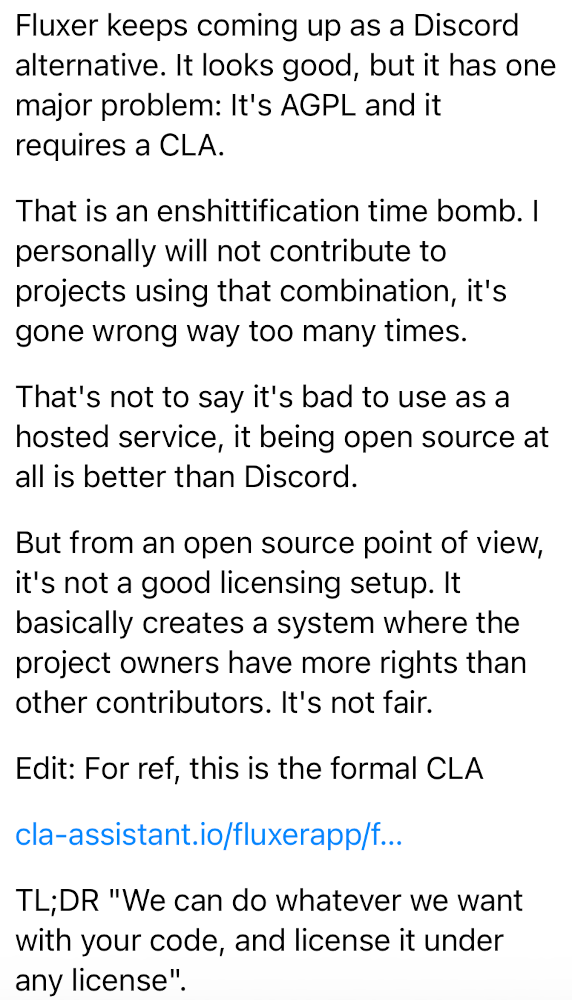 Fluxer keeps coming up as a Discord alternative. It looks good, but it has one major problem: It's AGPL and it requires a CLA.

That is an enshittification time bomb. I personally will not contribute to projects using that combination, it's gone wrong way too many times.

That's not to say it's bad to use as a hosted service, it being open source at all is better than Discord.

But from an open source point of view, it's not a good licensing setup. It basically creates a system where the project owners have more rights than other contributors. It's not fair.

Edit: For ref, this is the formal CLA

cla-assistant.io/fluxerapp/f...

TL;DR "We can do whatever we want with your code, and license it under any license".